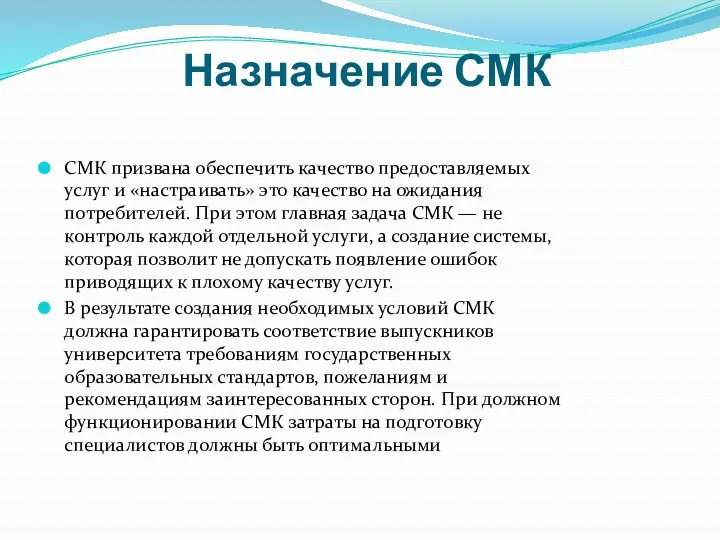 Назначение СМК

СМК призвана обеспечить качество предоставляемых услуг и «настраивать» это качество на ожидания потребителей. При этом главная задача СМК — не контроль каждой отдельной услуги, а создание системы, которая позволит не допускать появление ошибок приводящих к плохому качеству услуг.

В результате создания необходимых условий СМК должна гарантировать соответствие выпускников университета требованиям государственных образовательных стандартов, пожеланиям и рекомендациям заинтересованных сторон. При должном функционировании СМК затраты на подготовку специалистов должны быть оптимальными